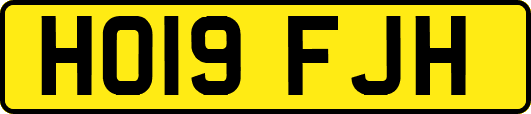 HO19 FJH